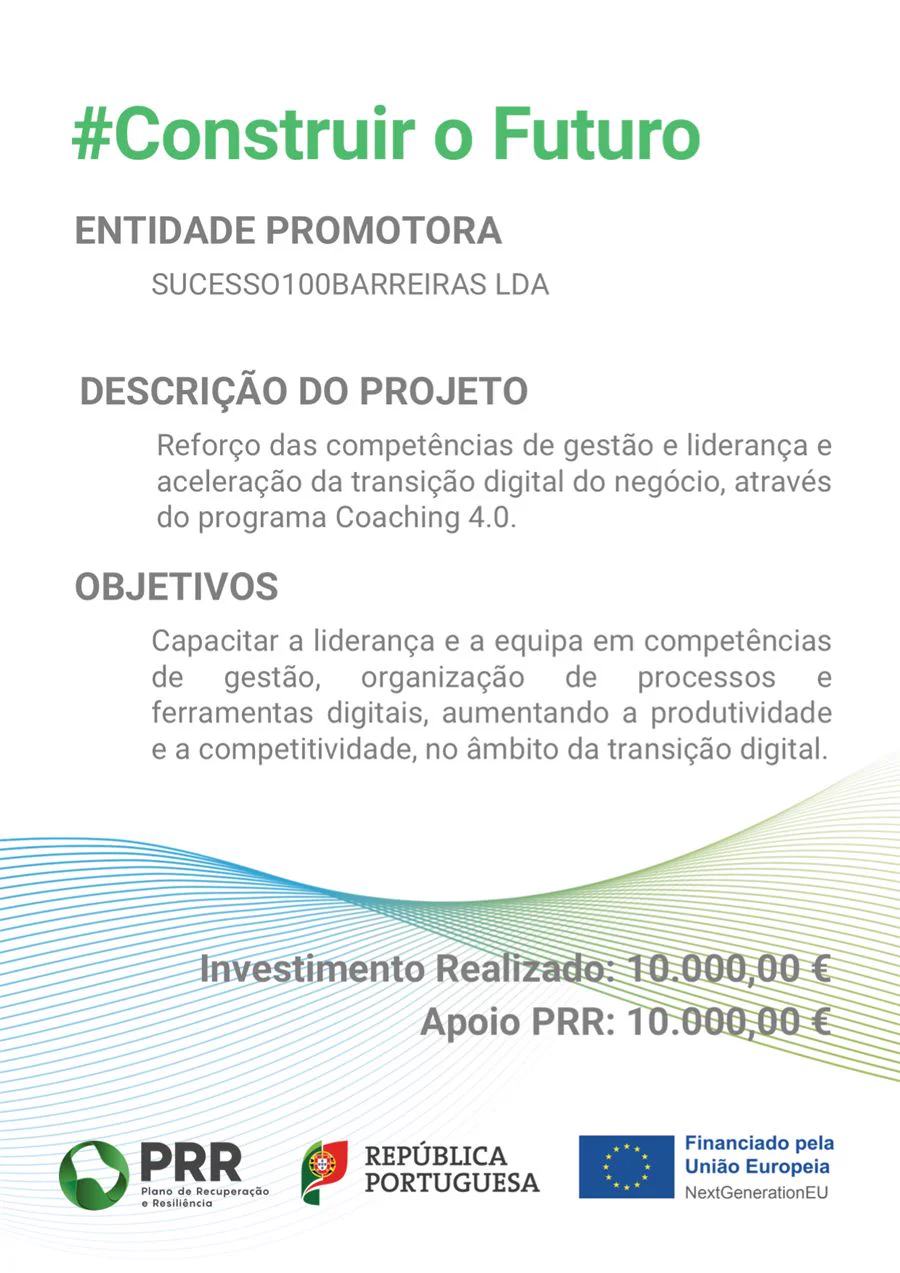 #Construir o Futuro

ENTIDADE PROMOTORA

SUCESSO100BARREIRAS LDA

DESCRIÇÃO DO PROJETO

Reforço das competências de gestão e liderança e aceleração da transição digital do negócio, através do programa Coaching 4.0.

OBJETIVOS

Capacitar a liderança e a equipa em competências de gestão, organização de processos e ferramentas digitais, aumentando a produtividade e a competitividade, no âmbito da transição digital.

Investimento Realizado: 10.000,00 €
Apoio PRR: 10.000,00 €

PRR Plano de Recuperação e Resiliência

REPÚBLICA PORTUGUESA

Financiado pela União Europeia
NextGenerationEU